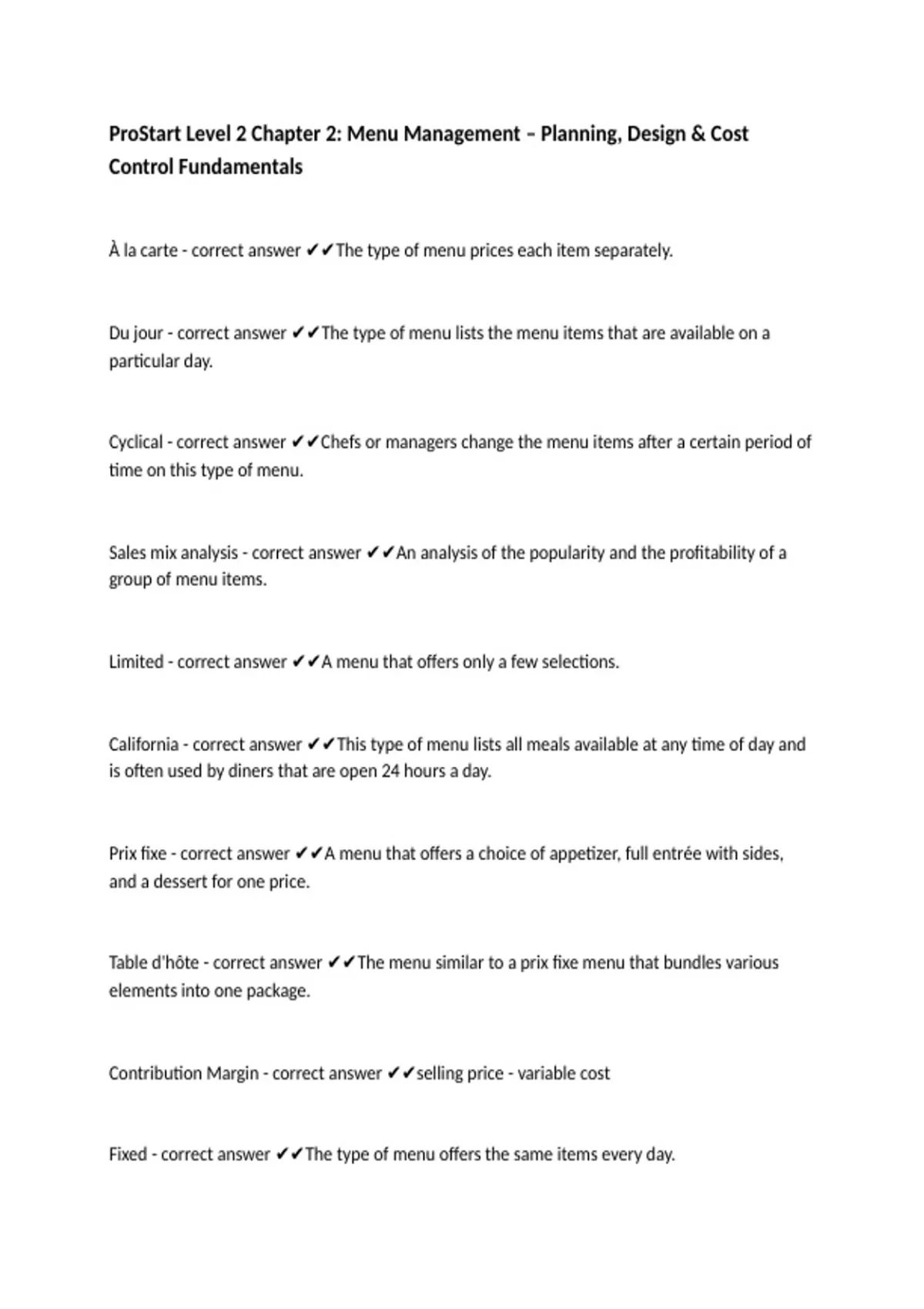 ProStart Level 2 Chapter 2: Menu Management – Planning, Design & Cost Control Fundamentals

À la carte - correct answer ✔✔The type of menu prices each item separately.

Du jour - correct answer ✔✔The type of menu lists the menu items that are available on a particular day.

Cyclical - correct answer ✔✔Chefs or managers change the menu items after a certain period of time on this type of menu.

Sales mix analysis - correct answer ✔✔An analysis of the popularity and the profitability of a group of menu items.

Limited - correct answer ✔✔A menu that offers only a few selections.

California - correct answer ✔✔This type of menu lists all meals available at any time of day and is often used by diners that are open 24 hours a day.

Prix fixe - correct answer ✔✔A menu that offers a choice of appetizer, full entrée with sides, and a dessert for one price.

Table d'hôte - correct answer ✔✔The menu similar to a prix fixe menu that bundles various elements into one package.

Contribution Margin - correct answer ✔✔selling price - variable cost

Fixed - correct answer ✔✔The type of menu offers the same items every day.